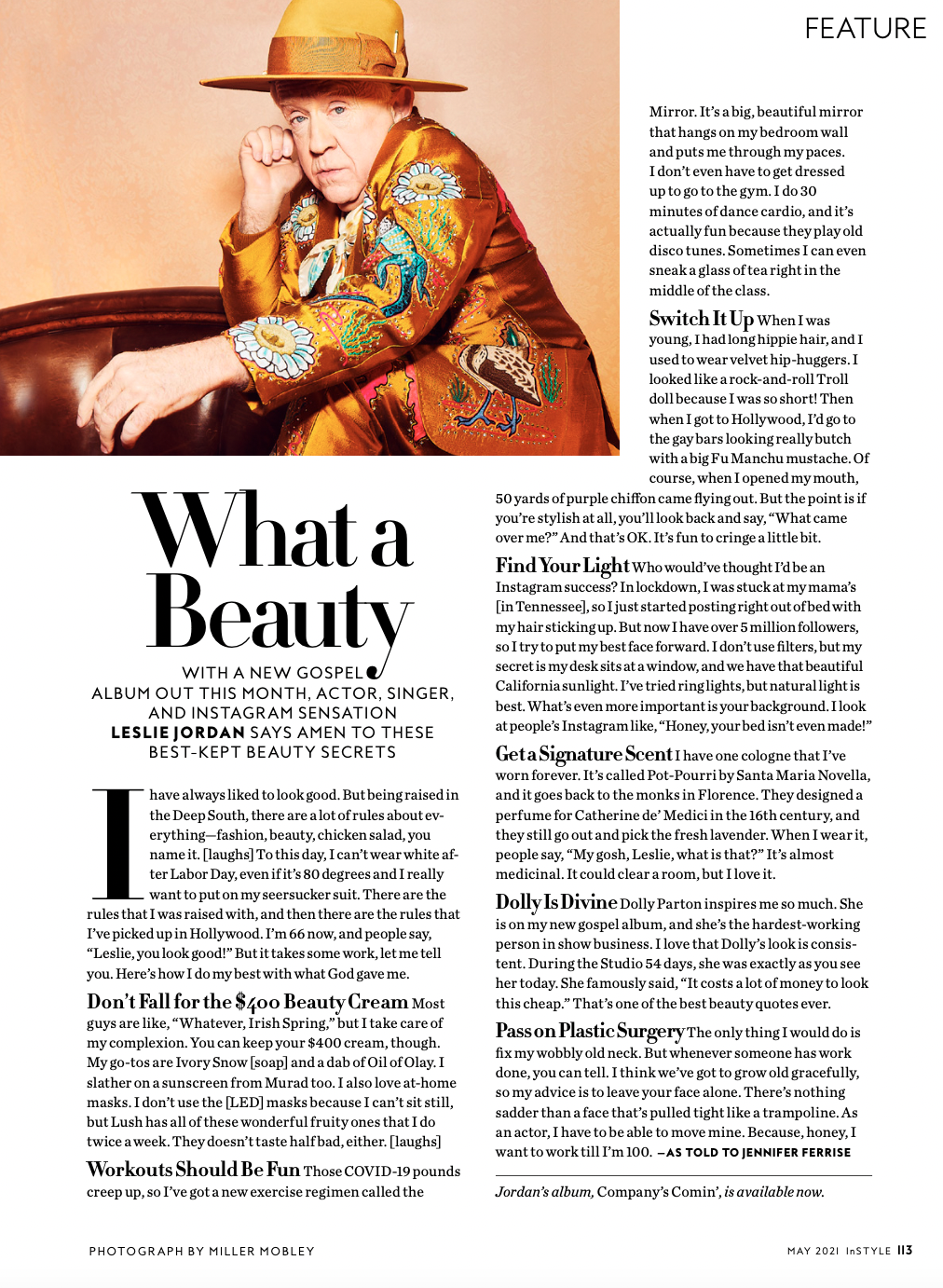 FEATURE

What a Beauty

WITH A NEW GOSPEL ALBUM OUT THIS MONTH, ACTOR, SINGER, AND INSTAGRAM SENSATION LESLIE JORDAN SAYS AMEN TO THESE BEST-KEPT BEAUTY SECRETS

I have always liked to look good. But being raised in the Deep South, there are a lot of rules about everything—fashion, beauty, chicken salad, you name it. [laughs] To this day, I can't wear white after Labor Day, even if it's 80 degrees and I really want to put on my seersucker suit. There are the rules that I was raised with, and then there are the rules that I've picked up in Hollywood. I'm 66 now, and people say, "Leslie, you look good!" But it takes some work, let me tell you. Here's how I do my best with what God gave me.

Don't Fall for the $400 Beauty Cream Most guys are like, "Whatever, Irish Spring," but I take care of my complexion. You can keep your $400 cream, though. My go-tos are Ivory Snow [soap] and a dab of Oil of Olay. I slather on a sunscreen from Murad too. I also love at-home masks. I don't use the [LED] masks because I can't sit still, but Lush has all of these wonderful fruity ones that I do twice a week. They doesn't taste half bad, either. [laughs]

Workouts Should Be Fun Those COVID-19 pounds creep up, so I've got a new exercise regimen called the Mirror. It's a big, beautiful mirror that hangs on my bedroom wall and puts me through my paces. I don't even have to get dressed up to go to the gym. I do 30 minutes of dance cardio, and it's actually fun because they play old disco tunes. Sometimes I can even sneak a glass of tea right in the middle of the class.

Switch It Up When I was young, I had long hippie hair, and I used to wear velvet hip-huggers. I looked like a rock-and-roll Troll doll because I was so short! Then when I got to Hollywood, I'd go to the gay bars looking really butch with a big Fu Manchu mustache. Of course, when I opened my mouth, 50 yards of purple chiffon came flying out. But the point is if you're stylish at all, you'll look back and say, "What came over me?" And that's OK. It's fun to cringe a little bit.

Find Your Light Who would've thought I'd be an Instagram success? In lockdown, I was stuck at my mama's [in Tennessee], so I just started posting right out of bed with my hair sticking up. But now I have over 5 million followers, so I try to put my best face forward. I don't use filters, but my secret is my desk sits at a window, and we have that beautiful California sunlight. I've tried ring lights, but natural light is best. What's even more important is your background. I look at people's Instagram like, "Honey, your bed isn't even made!"

Get a Signature Scent I have one cologne that I've worn forever. It's called Pot-Pourri by Santa Maria Novella, and it goes back to the monks in Florence. They designed a perfume for Catherine de' Medici in the 16th century, and they still go out and pick the fresh lavender. When I wear it, people say, "My gosh, Leslie, what is that?" It's almost medicinal. It could clear a room, but I love it.

Dolly Is Divine Dolly Parton inspires me so much. She is on my new gospel album, and she's the hardest-working person in show business. I love that Dolly's look is consistent. During the Studio 54 days, she was exactly as you see her today. She famously said, "It costs a lot of money to look this cheap." That's one of the best beauty quotes ever.

Pass on Plastic Surgery The only thing I would do is fix my wobbly old neck. But whenever someone has work done, you can tell. I think we've got to grow old gracefully, so my advice is to leave your face alone. There's nothing sadder than a face that's pulled tight like a trampoline. As an actor, I have to be able to move mine. Because, honey, I want to work till I'm 100. —AS TOLD TO JENNIFER FERRISE

Jordan's album, Company's Comin', is available now.

PHOTOGRAPH BY MILLER MOBLEY

MAY 2021 InSTYLE 113